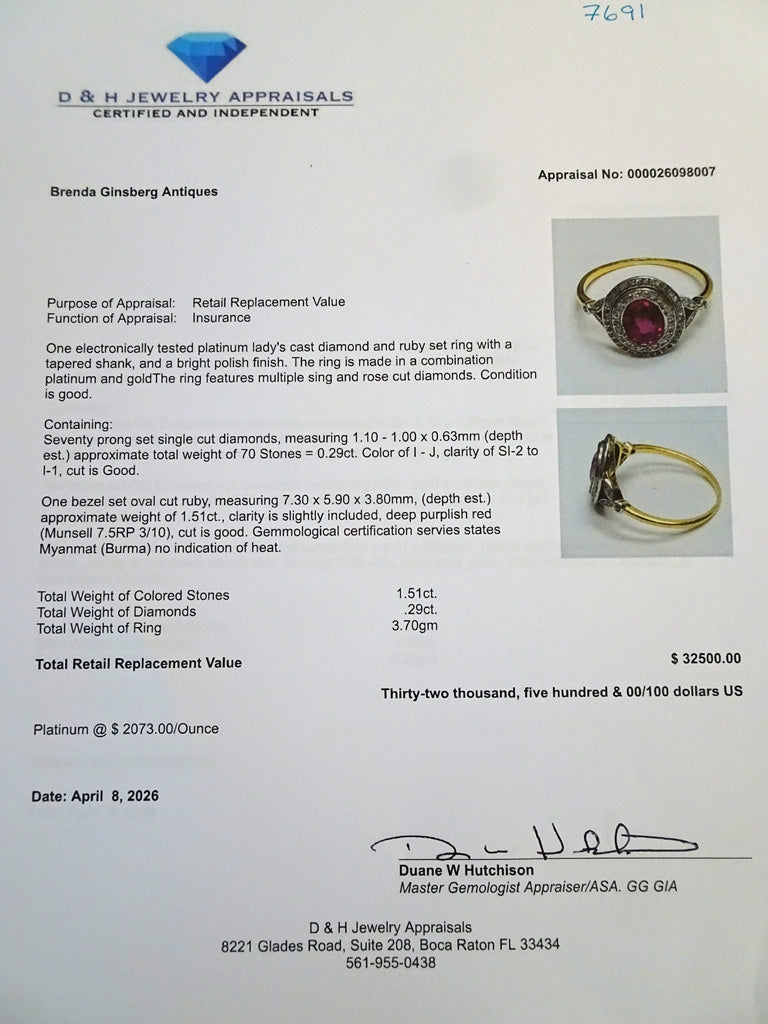 7691

D & H JEWELRY APPRAISALS
CERTIFIED AND INDEPENDENT

Appraisal No: 000026098007

Brenda Ginsberg Antiques

Purpose of Appraisal: Retail Replacement Value
Function of Appraisal: Insurance

One electronically tested platinum lady's cast diamond and ruby set ring with a tapered shank, and a bright polish finish. The ring is made in a combination platinum and goldThe ring features multiple sing and rose cut diamonds. Condition is good.

Containing:
Seventy prong set single cut diamonds, measuring 1.10 - 1.00 x 0.63mm (depth est.) approximate total weight of 70 Stones = 0.29ct. Color of I - J, clarity of SI-2 to I-1, cut is Good.

One bezel set oval cut ruby, measuring 7.30 x 5.90 x 3.80mm, (depth est.) approximate weight of 1.51ct., clarity is slightly included, deep purplish red (Munsell 7.5RP 3/10), cut is good. Gemmological certification servies states Myanmat (Burma) no indication of heat.

Total Weight of Colored Stones 1.51ct.
Total Weight of Diamonds .29ct.
Total Weight of Ring 3.70gm

Total Retail Replacement Value $ 32500.00

Thirty-two thousand, five hundred & 00/100 dollars US

Platinum @ $ 2073.00/Ounce

Date: April 8, 2026

Duane W Hutchison
Master Gemologist Appraiser/ASA. GG GIA

D & H Jewelry Appraisals
8221 Glades Road, Suite 208, Boca Raton FL 33434
561-955-0438